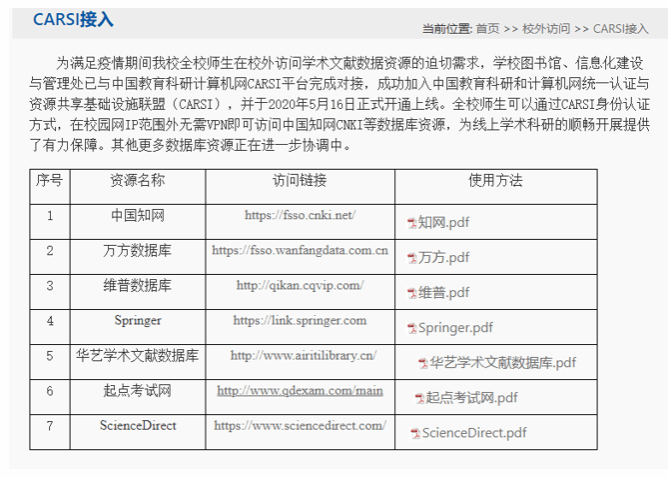 CARSI接入

当前位置: 首页 >> 校外访问 >> CARSI接入

为满足疫情期间我校全校师生在校外访问学术文献数据资源的迫切需求，学校图书馆、信息化建设与管理处已与中国教育科研计算机网CARSI平台完成对接，成功加入中国教育科研和计算机网统一认证与资源共享基础设施联盟（CARSI），并于2020年5月16日正式开通上线。全校师生可以通过CARSI身份认证方式，在校园网IP范围外无需VPN即可访问中国知网CNKI等数据库资源，为线上学术科研的顺畅开展提供了有力保障。其他更多数据库资源正在进一步协调中。

| 序号 | 资源名称 | 访问链接 | 使用方法 |
|---|---|---|---|
| 1 | 中国知网 | https://fsso.cnki.net/ | 知网.pdf |
| 2 | 万方数据库 | https://fsso.wanfangdata.com.cn | 万方.pdf |
| 3 | 维普数据库 | http://qikan.cqvip.com/ | 维普.pdf |
| 4 | Springer | https://link.springer.com | Springer.pdf |
| 5 | 华艺学术文献数据库 | http://www.airitilibrary.cn/ | 华艺学术文献数据库.pdf |
| 6 | 起点考试网 | http://www.qdexam.com/main | 起点考试网.pdf |
| 7 | ScienceDirect | https://www.sciencedirect.com/ | ScienceDirect.pdf |